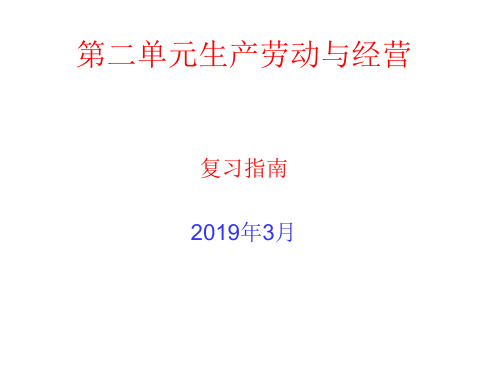 第二单元生产劳动与经营

复习指南

2019年3月